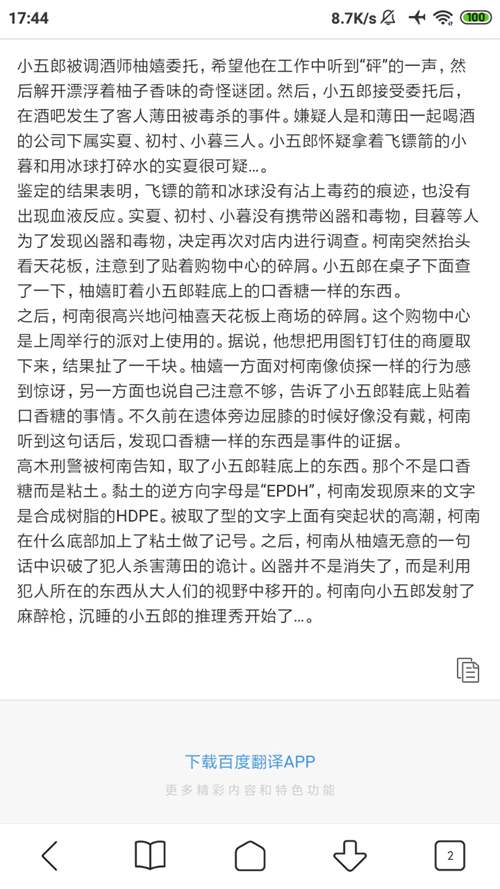 17:44 8.7K/s 100

小五郎被调酒师柚嬉委托，希望他在工作中听到“砰”的一声，然后解开漂浮着柚子香味的奇怪谜团。然后，小五郎接受委托后，在酒吧发生了客人薄田被毒杀的事件。嫌疑人是和薄田一起喝酒的公司下属实夏、初村、小暮三人。小五郎怀疑拿着飞镖箭的小暮和用冰球打碎水的实夏很可疑…。
鉴定的结果表明，飞镖的箭和冰球没有沾上毒药的痕迹，也没有出现血液反应。实夏、初村、小暮没有携带凶器和毒物，目暮等人为了发现凶器和毒物，决定再次对店内进行调查。柯南突然抬头看天花板，注意到了贴着购物中心的碎屑。小五郎在桌子下面查了一下，柚嬉盯着小五郎鞋底上的口香糖一样的东西。
之后，柯南很高兴地问柚喜天花板上商场的碎屑。这个购物中心是上周举行的派对上使用的。据说，他想把用图钉钉住的商厦取下来，结果扯了一千块。柚嬉一方面对柯南像侦探一样的行为感到惊讶，另一方面也说自己注意不够，告诉了小五郎鞋底上贴着口香糖的事情。不久前在遗体旁边屈膝的时候好像没有戴，柯南听到这句话后，发现口香糖一样的东西是事件的证据。
高木刑警被柯南告知，取了小五郎鞋底上的东西。那个不是口香糖而是粘土。黏土的逆方向字母是“EPDH”，柯南发现原来的文字是合成树脂的HDPE。被取了型的文字上面有突起状的高潮，柯南在什么底部加上了粘土做了记号。之后，柯南从柚嬉无意的一句话中识破了犯人杀害薄田的诡计。凶器并不是消失了，而是利用犯人所在的东西从大人们的视野中移开的。柯南向小五郎发射了麻醉枪，沉睡的小五郎的推理秀开始了…。

下载百度翻译APP
更多精彩内容和特色功能

2